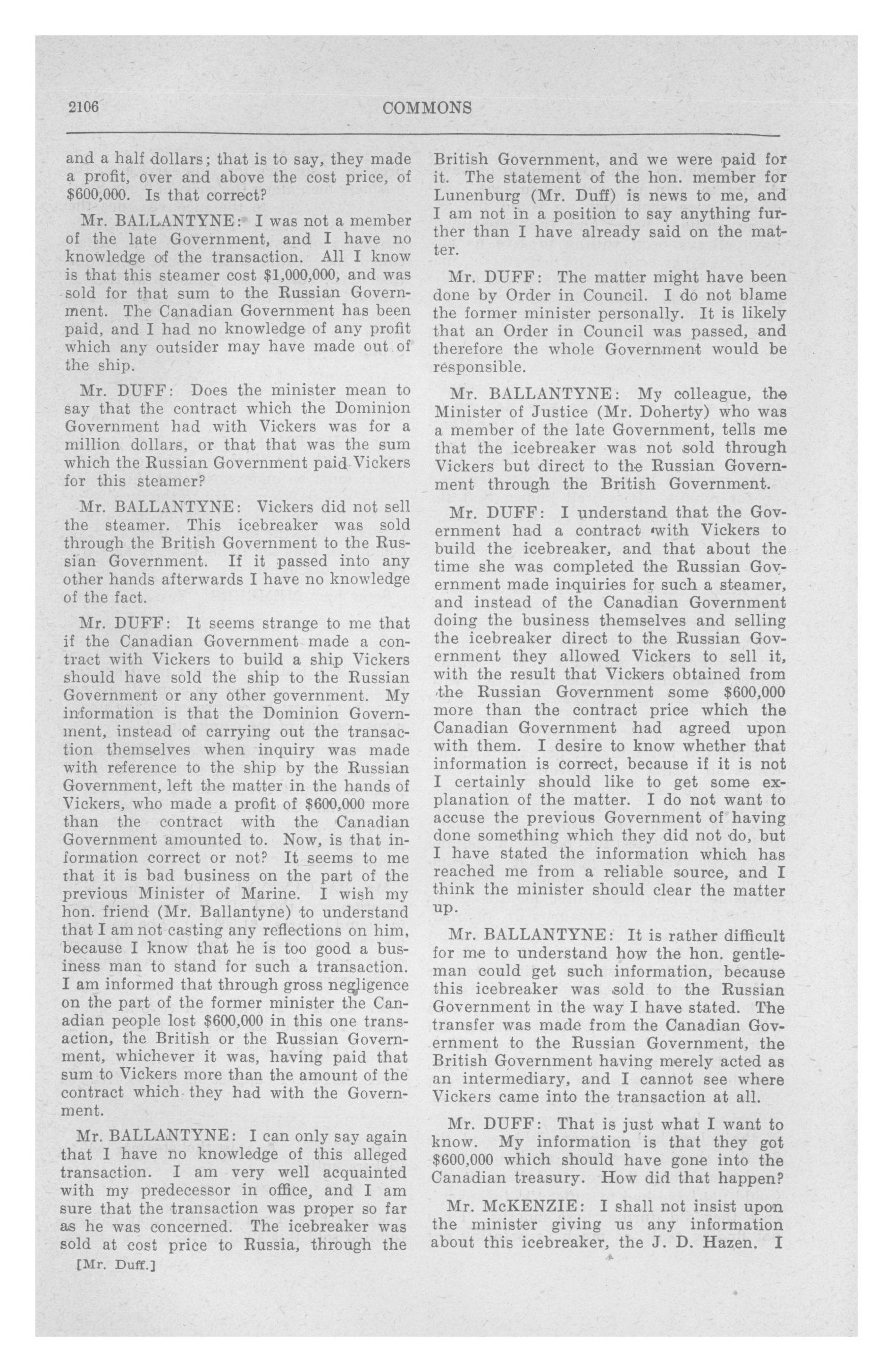 2106 COMMONS

and a half dollars; that is to say, they made a profit, over and above the cost price, of $600,000. Is that correct?

Mr. BALLANTYNE: I was not a member of the late Government, and I have no knowledge of the transaction. All I know is that this steamer cost $1,000,000, and was sold for that sum to the Russian Government. The Canadian Government has been paid, and I had no knowledge of any profit which any outsider may have made out of the ship.

Mr. DUFF: Does the minister mean to say that the contract which the Dominion Government had with Vickers was for a million dollars, or that that was the sum which the Russian Government paid Vickers for this steamer?

Mr. BALLANTYNE: Vickers did not sell the steamer. This icebreaker was sold through the British Government to the Russian Government. If it passed into any other hands afterwards I have no knowledge of the fact.

Mr. DUFF: It seems strange to me that if the Canadian Government made a contract with Vickers to build a ship Vickers should have sold the ship to the Russian Government or any other government. My information is that the Dominion Government, instead of carrying out the transaction themselves when inquiry was made with reference to the ship by the Russian Government, left the matter in the hands of Vickers, who made a profit of $600,000 more than the contract with the Canadian Government amounted to. Now, is that information correct or not? It seems to me that it is bad business on the part of the previous Minister of Marine. I wish my hon. friend (Mr. Ballantyne) to understand that I am not casting any reflections on him, because I know that he is too good a business man to stand for such a transaction. I am informed that through gross negligence on the part of the former minister the Canadian people lost $600,000 in this one transaction, the British or the Russian Government, whichever it was, having paid that sum to Vickers more than the amount of the contract which they had with the Government.

Mr. BALLANTYNE: I can only say again that I have no knowledge of this alleged transaction. I am very well acquainted with my predecessor in office, and I am sure that the transaction was proper so far as he was concerned. The icebreaker was sold at cost price to Russia, through the

[Mr. Duff.]

British Government, and we were paid for it. The statement of the hon. member for Lunenburg (Mr. Duff) is news to me, and I am not in a position to say anything further than I have already said on the matter.

Mr. DUFF: The matter might have been done by Order in Council. I do not blame the former minister personally. It is likely that an Order in Council was passed, and therefore the whole Government would be responsible.

Mr. BALLANTYNE: My colleague, the Minister of Justice (Mr. Doherty) who was a member of the late Government, tells me that the icebreaker was not sold through Vickers but direct to the Russian Government through the British Government.

Mr. DUFF: I understand that the Government had a contract with Vickers to build the icebreaker, and that about the time she was completed the Russian Government made inquiries for such a steamer, and instead of the Canadian Government doing the business themselves and selling the icebreaker direct to the Russian Government they allowed Vickers to sell it, with the result that Vickers obtained from the Russian Government some $600,000 more than the contract price which the Canadian Government had agreed upon with them. I desire to know whether that information is correct, because if it is not I certainly should like to get some explanation of the matter. I do not want to accuse the previous Government of having done something which they did not do, but I have stated the information which has reached me from a reliable source, and I think the minister should clear the matter up.

Mr. BALLANTYNE: It is rather difficult for me to understand how the hon. gentleman could get such information, because this icebreaker was sold to the Russian Government in the way I have stated. The transfer was made from the Canadian Government to the Russian Government, the British Government having merely acted as an intermediary, and I cannot see where Vickers came into the transaction at all.

Mr. DUFF: That is just what I want to know. My information is that they got $600,000 which should have gone into the Canadian treasury. How did that happen?

Mr. McKENZIE: I shall not insist upon the minister giving us any information about this icebreaker, the J. D. Hazen. I